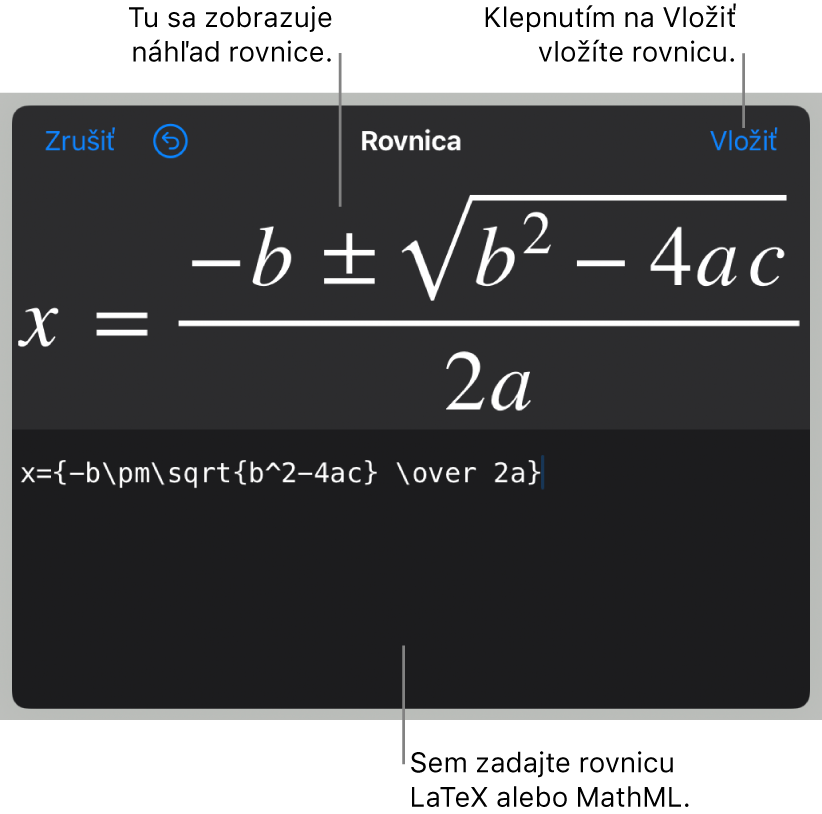 Tu sa zobrazuje náhľad rovnice.

Klepnutím na Vložiť vložíte rovnicu.

Zrušiť

Rovnica

Vložiť

$x = \frac{-b \pm \sqrt{b^2 - 4ac}}{2a}$

x={-b\pm\sqrt{b^2-4ac} \over 2a}

Sem zadajte rovnicu LaTeX alebo MathML.